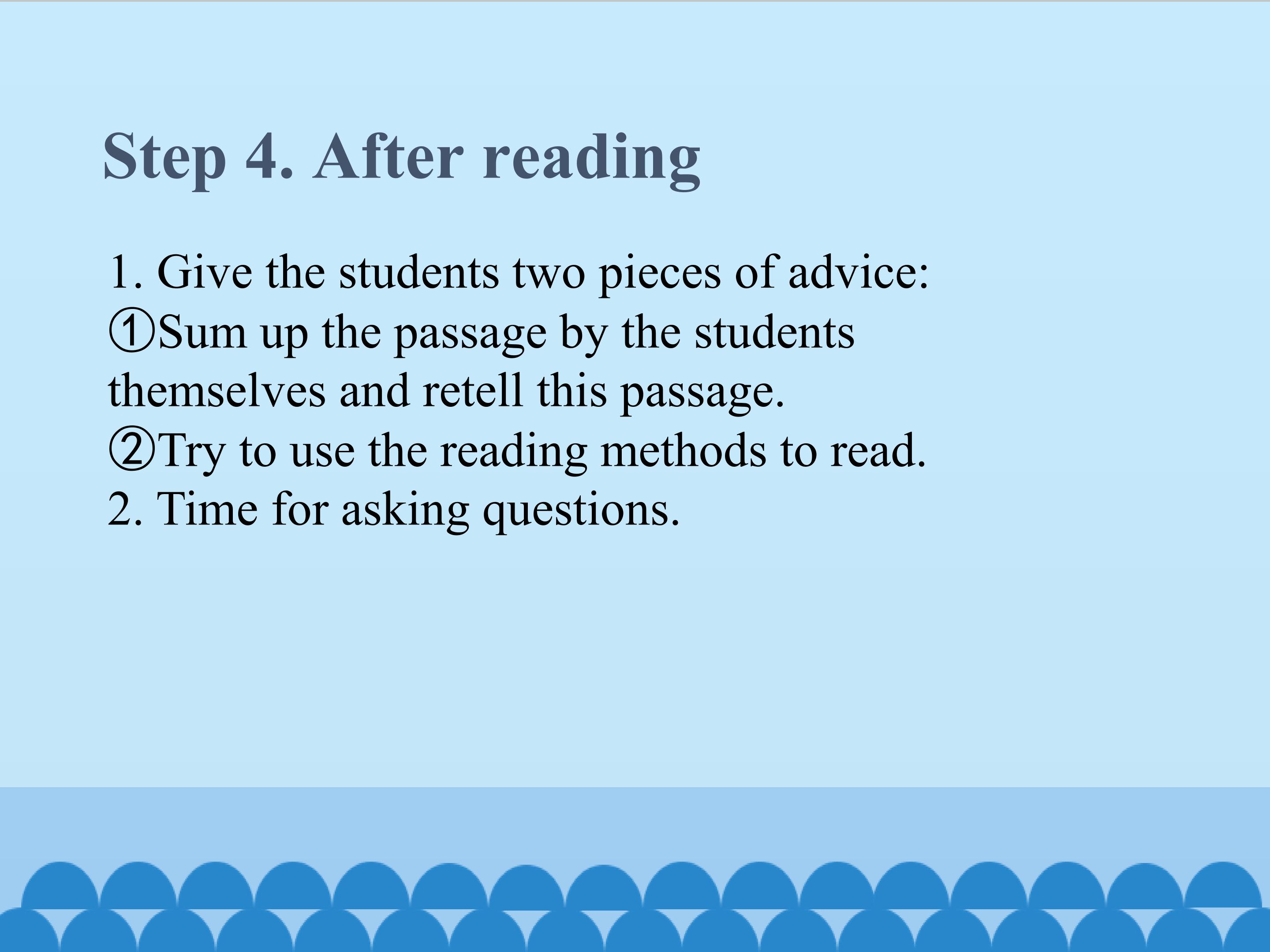 Step 4. After reading

1. Give the students two pieces of advice:
①Sum up the passage by the students themselves and retell this passage.
②Try to use the reading methods to read.
2. Time for asking questions.